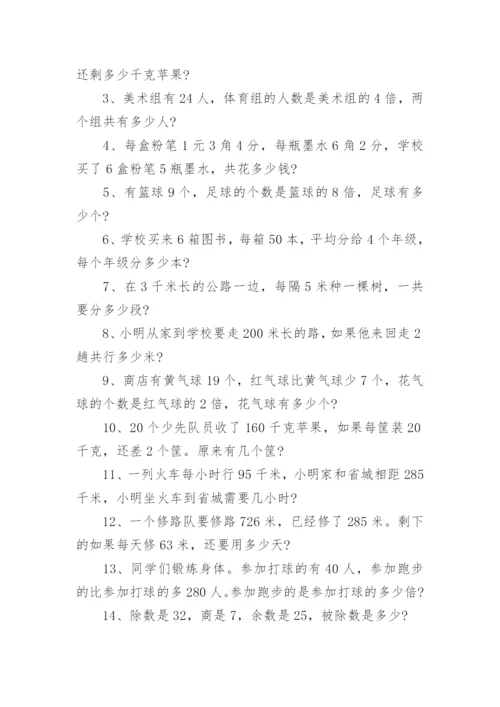 还剩多少千克苹果？

3、美术组有 24 人，体育组的人数是美术组的 4 倍，两个组共有多少人？

4、每盒粉笔 1 元 3 角 4 分，每瓶墨水 6 角 2 分，学校买了 6 盒粉笔 5 瓶墨水，共花多少钱？

5、有篮球 9 个，足球的个数是篮球的 8 倍，足球有多少个？

6、学校买来 6 箱图书，每箱 50 本，平均分给 4 个年级，每个年级分多少本？

7、在 3 千米长的公路一边，每隔 5 米种一棵树，一共要分多少段？

8、小明从家到学校要走 200 米长的路，如果他来回走 2 趟共行多少米？

9、商店有黄气球 19 个，红气球比黄气球少 7 个，花气球的个数是红气球的 2 倍，花气球有多少个？

10、20 个少先队员收了 160 千克苹果，如果每筐装 20 千克，还差 2 个筐。原来有几个筐？

11、一列火车每小时行 95 千米，小明家和省城相距 285 千米，小明坐火车到省城需要几小时？

12、一个修路队要修路 726 米，已经修了 285 米。剩下的如果每天修 63 米，还要用多少天？

13、同学们锻炼身体。参加打球的有 40 人，参加跑步的比参加打球的多 280 人。参加跑步的是参加打球的多少倍？

14、除数是 32，商是 7，余数是 25，被除数是多少？